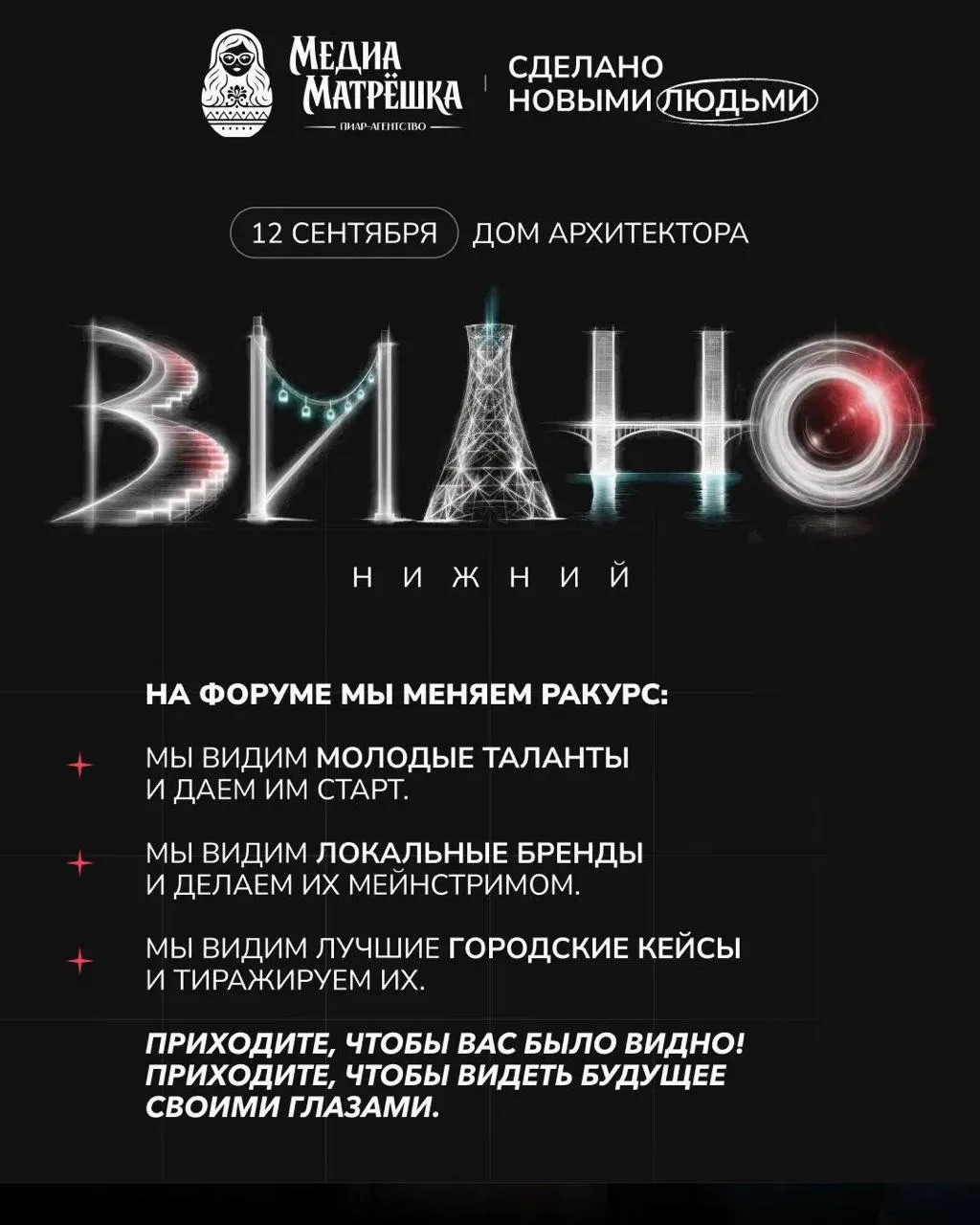 МЕДИА МАТРЁШКА
ПИАР-АГЕНТСТВО

СДЕЛАНО НОВЫМИ ЛЮДЬМИ

12 СЕНТЯБРЯ ДОМ АРХИТЕКТОРА

ВИДНО

НИЖНИЙ

НА ФОРУМЕ МЫ МЕНЯЕМ РАКУРС:

МЫ ВИДИМ МОЛОДЫЕ ТАЛАНТЫ И ДАЕМ ИМ СТАРТ.

МЫ ВИДИМ ЛОКАЛЬНЫЕ БРЕНДЫ И ДЕЛАЕМ ИХ МЕЙНСТРИМОМ.

МЫ ВИДИМ ЛУЧШИЕ ГОРОДСКИЕ КЕЙСЫ И ТИРАЖИРУЕМ ИХ.

ПРИХОДИТЕ, ЧТОБЫ ВАС БЫЛО ВИДНО! ПРИХОДИТЕ, ЧТОБЫ ВИДЕТЬ БУДУЩЕЕ СВОИМИ ГЛАЗАМИ.